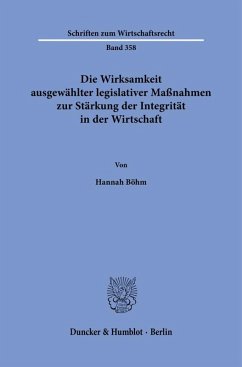 Schriften zum Wirtschaftsrecht

Band 358

Die Wirksamkeit ausgewählter legislativer Maßnahmen zur Stärkung der Integrität in der Wirtschaft

Von

Hannah Böhm

Duncker & Humblot · Berlin